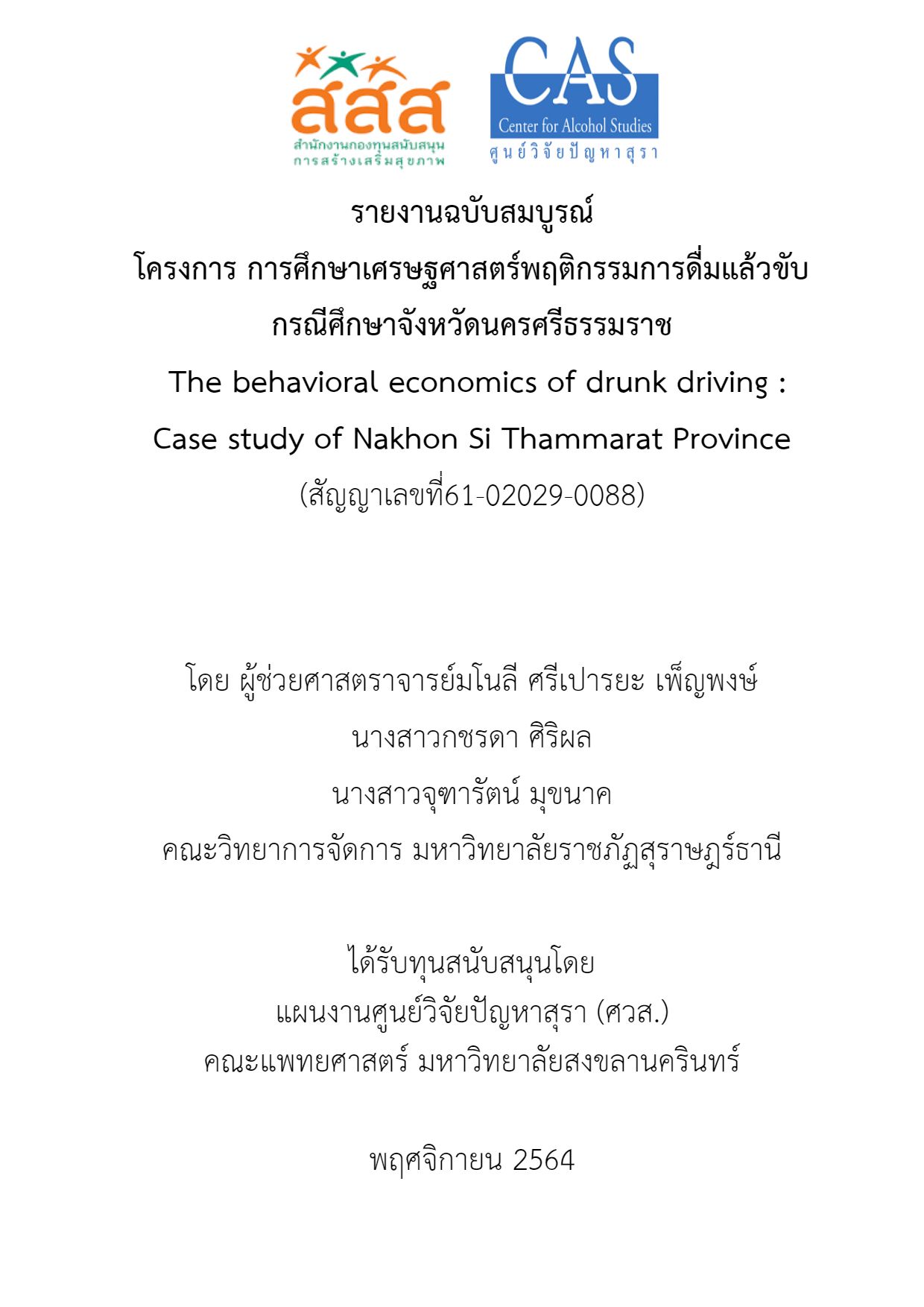 สสส
สำนักงานกองทุนสนับสนุนการสร้างเสริมสุขภาพ

CAS
Center for Alcohol Studies
ศูนย์วิจัยปัญหาสุรา

รายงานฉบับสมบูรณ์
โครงการ การศึกษาเศรษฐศาสตร์พฤติกรรมการดื่มแล้วขับ
กรณีศึกษาจังหวัดนครศรีธรรมราช
The behavioral economics of drunk driving :
Case study of Nakhon Si Thammarat Province
(สัญญาเลขที่61-02029-0088)

โดย ผู้ช่วยศาสตราจารย์มโนลี ศรีเปารยะ เพ็ญพงษ์
นางสาวกชรดา ศิริผล
นางสาวจุฑารัตน์ มุขนาค
คณะวิทยาการจัดการ มหาวิทยาลัยราชภัฏสุราษฎร์ธานี

ได้รับทุนสนับสนุนโดย
แผนงานศูนย์วิจัยปัญหาสุรา (ศวส.)
คณะแพทยศาสตร์ มหาวิทยาลัยสงขลานครินทร์

พฤศจิกายน 2564